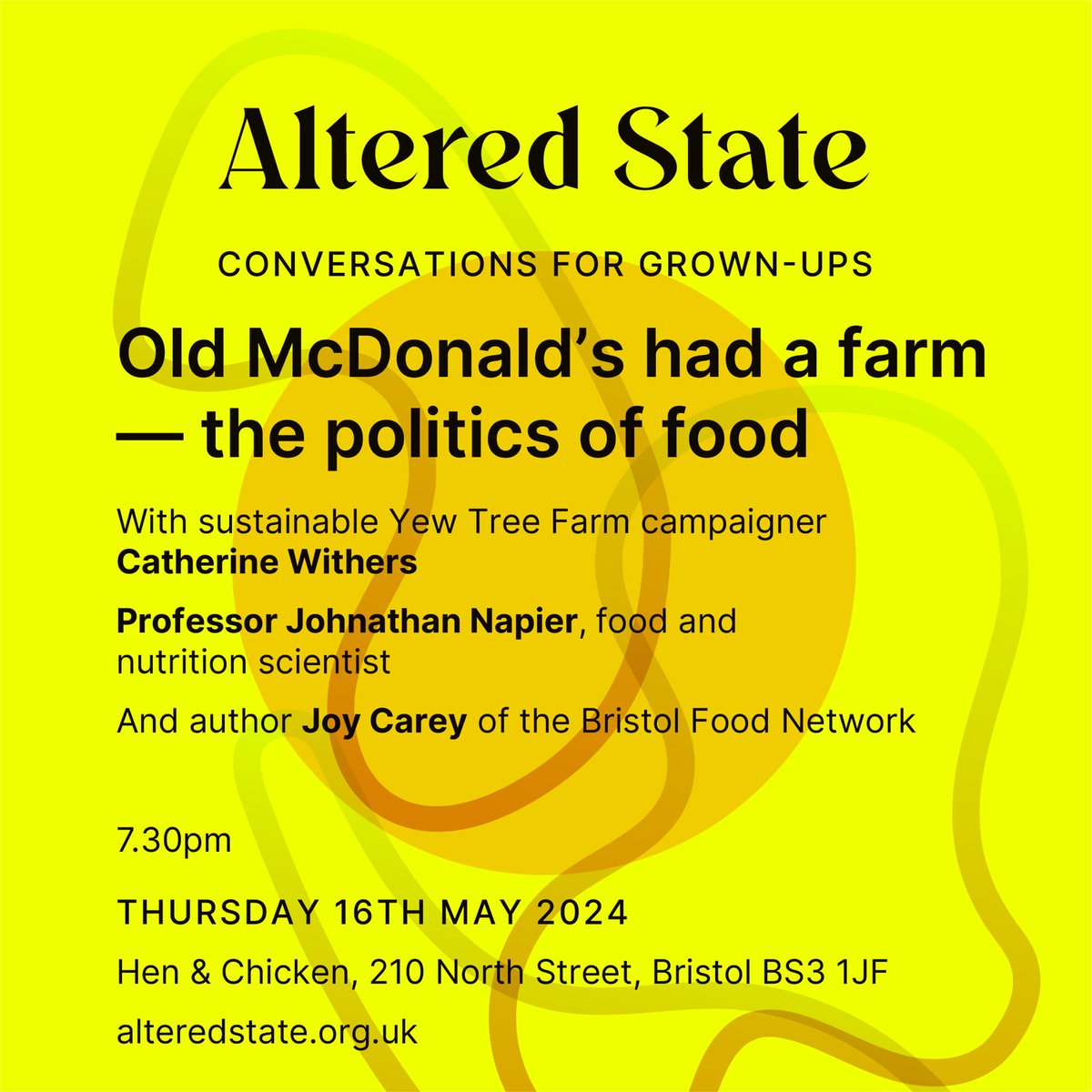 Altered State

CONVERSATIONS FOR GROWN-UPS

Old McDonald's had a farm — the politics of food

With sustainable Yew Tree Farm campaigner Catherine Withers

Professor Johnathan Napier, food and nutrition scientist

And author Joy Carey of the Bristol Food Network

7.30pm

THURSDAY 16TH MAY 2024

Hen & Chicken, 210 North Street, Bristol BS3 1JF

alteredstate.org.uk